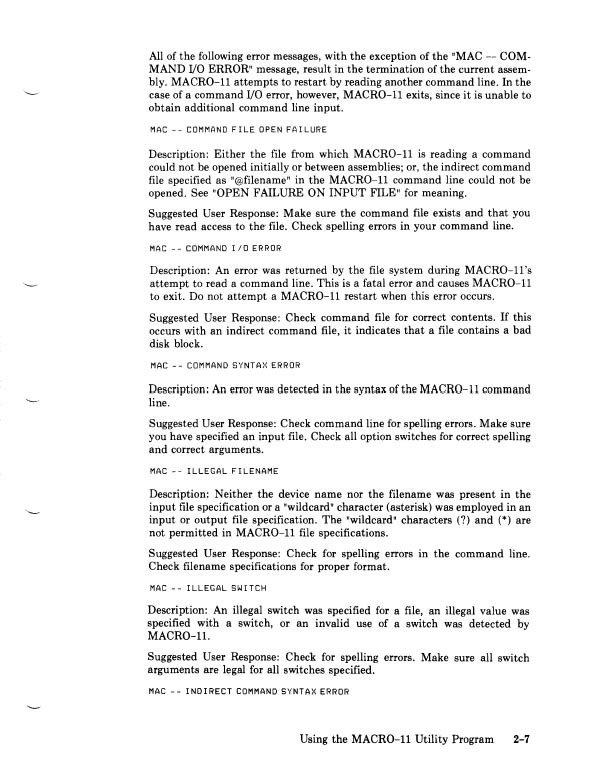 All of the following error messages, with the exception of the "MAC -- COMMAND I/O ERROR" message, result in the termination of the current assembly. MACRO-11 attempts to restart by reading another command line. In the case of a command I/O error, however, MACRO-11 exits, since it is unable to obtain additional command line input.

MAC -- COMMAND FILE OPEN FAILURE

Description: Either the file from which MACRO-11 is reading a command could not be opened initially or between assemblies; or, the indirect command file specified as "@filename" in the MACRO-11 command line could not be opened. See "OPEN FAILURE ON INPUT FILE" for meaning.

Suggested User Response: Make sure the command file exists and that you have read access to the file. Check spelling errors in your command line.

MAC -- COMMAND I/O ERROR

Description: An error was returned by the file system during MACRO-11's attempt to read a command line. This is a fatal error and causes MACRO-11 to exit. Do not attempt a MACRO-11 restart when this error occurs.

Suggested User Response: Check command file for correct contents. If this occurs with an indirect command file, it indicates that a file contains a bad disk block.

MAC -- COMMAND SYNTAX ERROR

Description: An error was detected in the syntax of the MACRO-11 command line.

Suggested User Response: Check command line for spelling errors. Make sure you have specified an input file. Check all option switches for correct spelling and correct arguments.

MAC -- ILLEGAL FILENAME

Description: Neither the device name nor the filename was present in the input file specification or a "wildcard" character (asterisk) was employed in an input or output file specification. The "wildcard" characters (?) and (*) are not permitted in MACRO-11 file specifications.

Suggested User Response: Check for spelling errors in the command line. Check filename specifications for proper format.

MAC -- ILLEGAL SWITCH

Description: An illegal switch was specified for a file, an illegal value was specified with a switch, or an invalid use of a switch was detected by MACRO-11.

Suggested User Response: Check for spelling errors. Make sure all switch arguments are legal for all switches specified.

MAC -- INDIRECT COMMAND SYNTAX ERROR

Using the MACRO-11 Utility Program 2-7